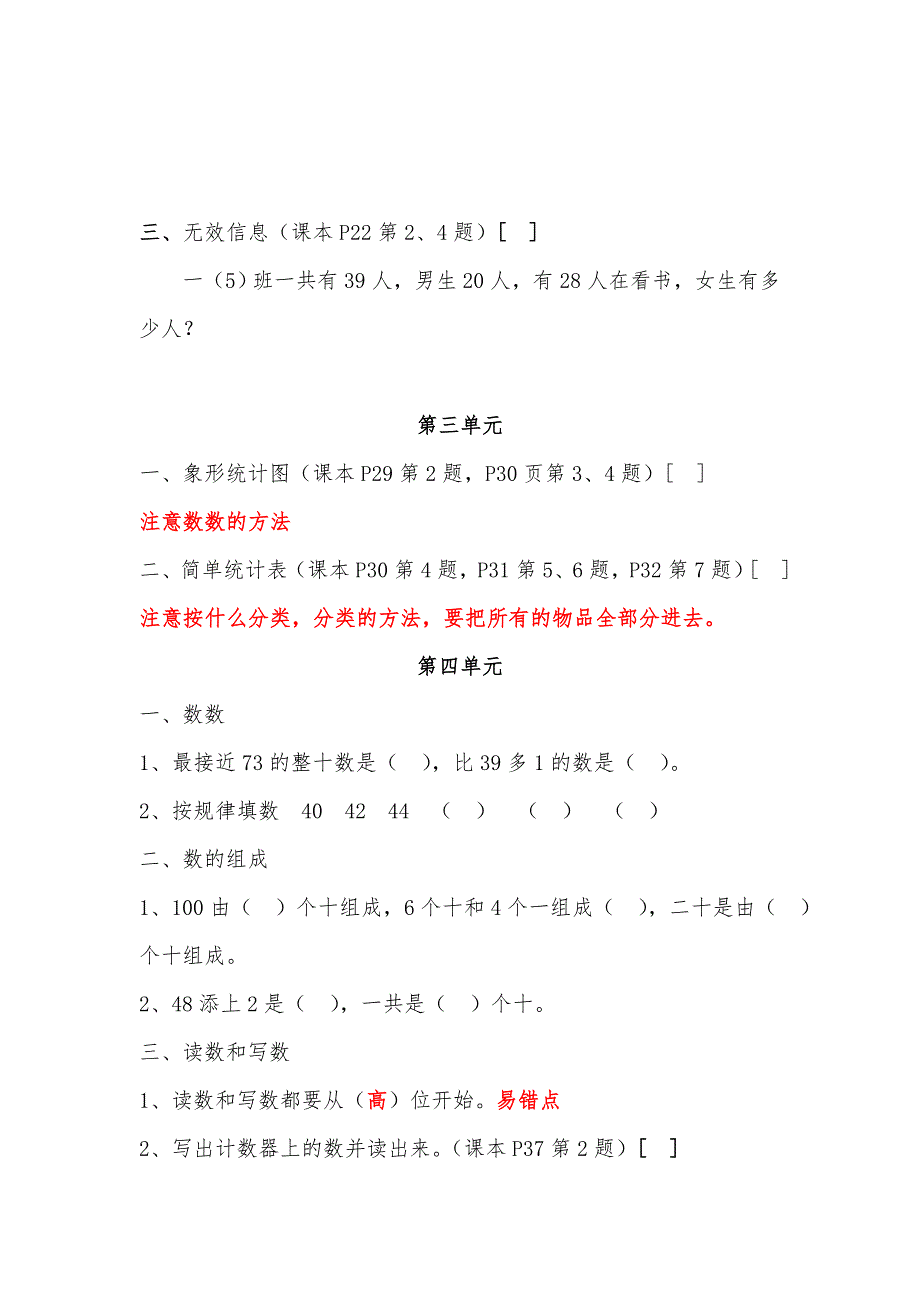 三、无效信息（课本 P22 第 2、4 题）[ ]

一（5）班一共有 39 人，男生 20 人，有 28 人在看书，女生有多少人？

第三单元

一、象形统计图（课本 P29 第 2 题，P30 页第 3、4 题）[ ]

注意数数的方法

二、简单统计表（课本 P30 第 4 题，P31 第 5、6 题，P32 第 7 题）[ ]

注意按什么分类，分类的方法，要把所有的物品全部分进去。

第四单元

一、数数

1、最接近 73 的整十数是（ ），比 39 多 1 的数是（ ）。

2、按规律填数 40 42 44 （ ） （ ） （ ）

二、数的组成

1、100 由（ ）个十组成，6 个十和 4 个一组成（ ），二十是由（ ）个十组成。

2、48 添上 2 是（ ），一共是（ ）个十。

三、读数和写数

1、读数和写数都要从（高）位开始。易错点

2、写出计数器上的数并读出来。（课本 P37 第 2 题）[ ]